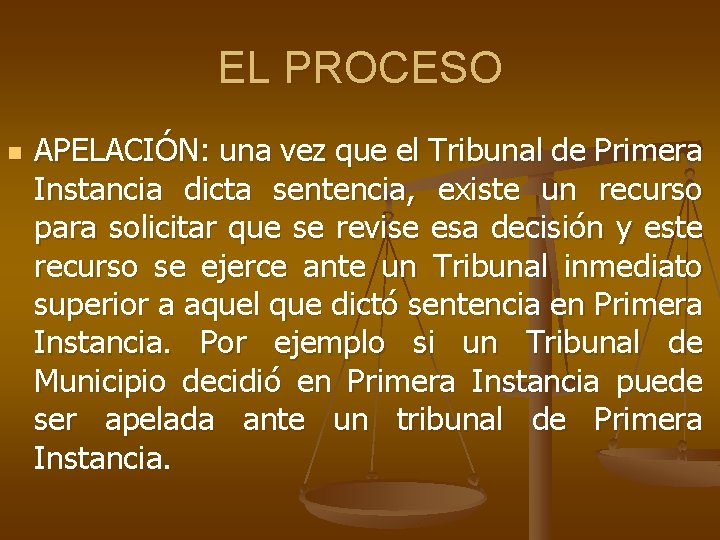 EL PROCESO

APELACIÓN: una vez que el Tribunal de Primera Instancia dicta sentencia, existe un recurso para solicitar que se revise esa decisión y este recurso se ejerce ante un Tribunal inmediato superior a aquel que dictó sentencia en Primera Instancia. Por ejemplo si un Tribunal de Municipio decidió en Primera Instancia puede ser apelada ante un tribunal de Primera Instancia.